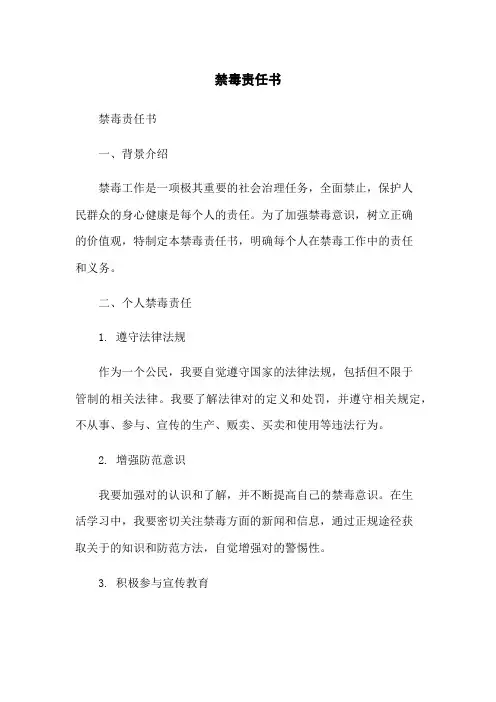 禁毒责任书

禁毒责任书

一、背景介绍

禁毒工作是一项极其重要的社会治理任务，全面禁止，保护人民群众的身心健康是每个人的责任。为了加强禁毒意识，树立正确的价值观，特制定本禁毒责任书，明确每个人在禁毒工作中的责任和义务。

二、个人禁毒责任

1. 遵守法律法规

作为一个公民，我要自觉遵守国家的法律法规，包括但不限于管制的相关法律。我要了解法律对的定义和处罚，并遵守相关规定，不从事、参与、宣传的生产、贩卖、买卖和使用等违法行为。

2. 增强防范意识

我要加强对的认识和了解，并不断提高自己的禁毒意识。在生活学习中，我要密切关注禁毒方面的新闻和信息，通过正规途径获取关于的知识和防范方法，自觉增强对的警惕性。

3. 积极参与宣传教育